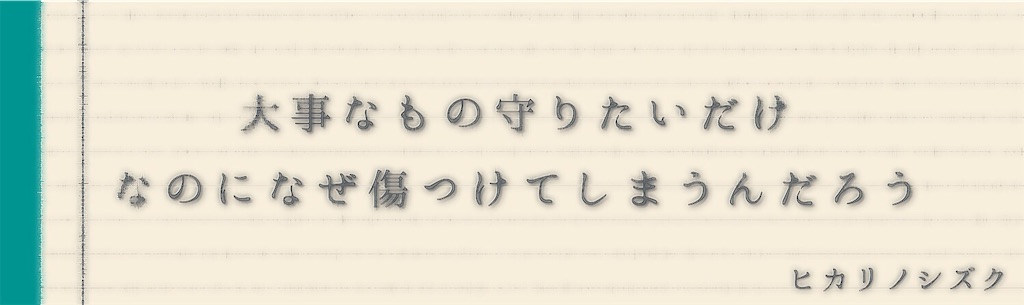 大事なもの守りたいだけ
なのになぜ傷つけてしまうんだろう

ヒカリノシズク